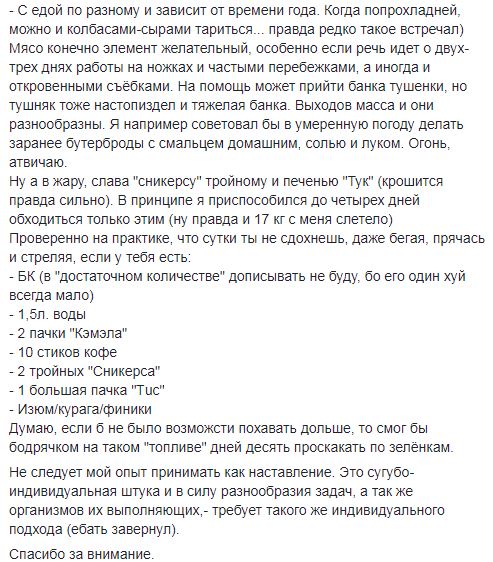 - С едой по разному и зависит от времени года. Когда попрохладней, можно и колбасами-сырами тариться... правда редко такое встречал) Мясо конечно элемент желательный, особенно если речь идет о двух-трех днях работы на ножках и частыми перебежками, а иногда и откровенными съёбками. На помощь может прийти банка тушенки, но тушняк тоже настопиздел и тяжелая банка. Выходов масса и они разнообразны. Я например советовал бы в умеренную погоду делать заранее бутерброды с смальцем домашним, солью и луком. Огонь, атвичаю.
Ну а в жару, слава "сникерсу" тройному и печенью "Тук" (крошится правда сильно). В принципе я приспособился до четырех дней обходиться только этим (ну правда и 17 кг с меня слетело)
Проверенно на практике, что сутки ты не сдохнешь, даже бегая, прячась и стреляя, если у тебя есть:
- БК (в "достаточном количестве" дописывать не буду, бо его один хуй всегда мало)
- 1,5л. воды
- 2 пачки "Кэмэла"
- 10 стиков кофе
- 2 тройных "Сникерса"
- 1 большая пачка "Tuc"
- Изюм/курага/финики
Думаю, если б не было возможсти похавать дольше, то смог бы бодрячком на таком "топливе" дней десять проскакать по зелёнкам.

Не следует мой опыт принимать как наставление. Это сугубо-индивидуальная штука и в силу разнообразия задач, а так же организмов их выполняющих,- требует такого же индивидуального подхода (ебать завернул).

Спасибо за внимание.